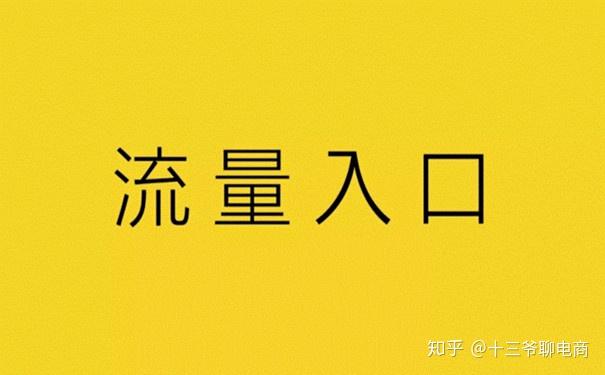 流量入口

知乎 @十三爷聊电商